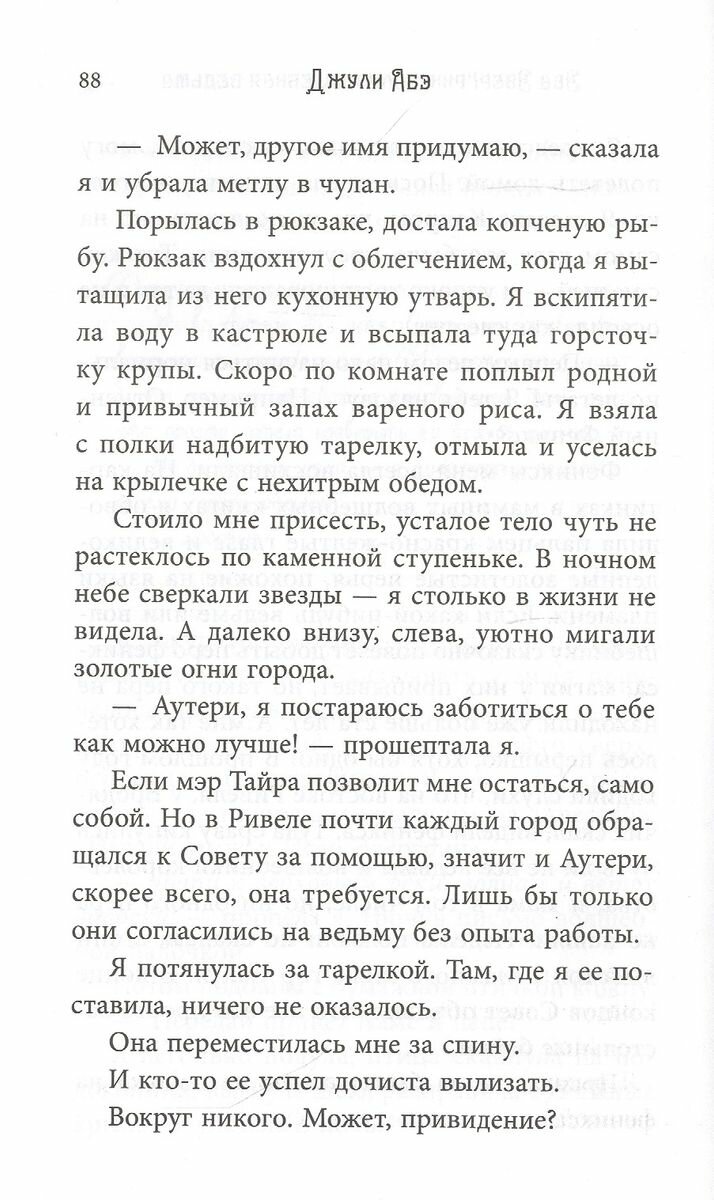 88 Джули Абэ

— Может, другое имя придумаю, — сказала я и убрала метлу в чулан.

Порылась в рюкзаке, достала копченую рыбу. Рюкзак вздохнул с облегчением, когда я вытащила из него кухонную утварь. Я вскипятила воду в кастрюле и всыпала туда горсточку крупы. Скоро по комнате поплыл родной и привычный запах вареного риса. Я взяла с полки надбитую тарелку, отмыла и уселась на крылечке с нехитрым обедом.

Стоило мне присесть, усталое тело чуть не растеклось по каменной ступеньке. В ночном небе сверкали звезды — я столько в жизни не видела. А далеко внизу, слева, уютно мигали золотые огни города.

— Аутери, я постараюсь заботиться о тебе как можно лучше! — прошептала я.

Если мэр Тайра позволит мне остаться, само собой. Но в Ривеле почти каждый город обращался к Совету за помощью, значит и Аутери, скорее всего, она требуется. Лишь бы только они согласились на ведьму без опыта работы.

Я потянулась за тарелкой. Там, где я ее поставила, ничего не оказалось.

Она переместилась мне за спину.

И кто-то ее успел дочиста вылизать.

Вокруг никого. Может, привидение?